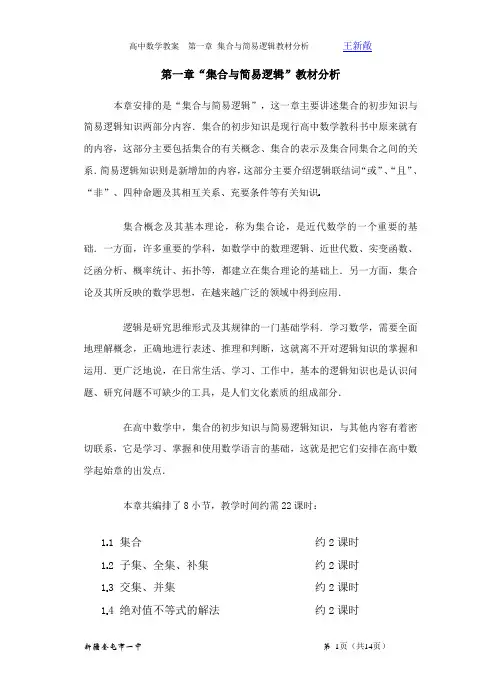 高中数学教案　第一章 集合与简易逻辑教材分析　　王新敞

第一章“集合与简易逻辑”教材分析

本章安排的是“集合与简易逻辑”，这一章主要讲述集合的初步知识与简易逻辑知识两部分内容．集合的初步知识是现行高中数学教科书中原来就有的内容，这部分主要包括集合的有关概念、集合的表示及集合同集合之间的关系．简易逻辑知识则是新增加的内容，这部分主要介绍逻辑联结词“或”、“且”、“非”、四种命题及其相互关系、充要条件等有关知识．

集合概念及其基本理论，称为集合论，是近代数学的一个重要的基础．一方面，许多重要的学科，如数学中的数理逻辑、近世代数、实变函数、泛函分析、概率统计、拓扑等，都建立在集合理论的基础上．另一方面，集合论及其所反映的数学思想，在越来越广泛的领域中得到应用．

逻辑是研究思维形式及其规律的一门基础学科．学习数学，需要全面地理解概念，正确地进行表述、推理和判断，这就离不开对逻辑知识的掌握和运用．更广泛地说，在日常生活、学习、工作中，基本的逻辑知识也是认识问题、研究问题不可缺少的工具，是人们文化素质的组成部分．

在高中数学中，集合的初步知识与简易逻辑知识，与其他内容有着密切联系，它是学习、掌握和使用数学语言的基础，这就是把它们安排在高中数学起始章的出发点．

本章共编排了 8 小节，教学时间约需 22 课时：

1.1 集合　　约 2 课时
1.2 子集、全集、补集　　约 2 课时
1.3 交集、并集　　约 2 课时
1.4 绝对值不等式的解法　　约 2 课时

新疆奎屯市一中　　第 1页（共14页）